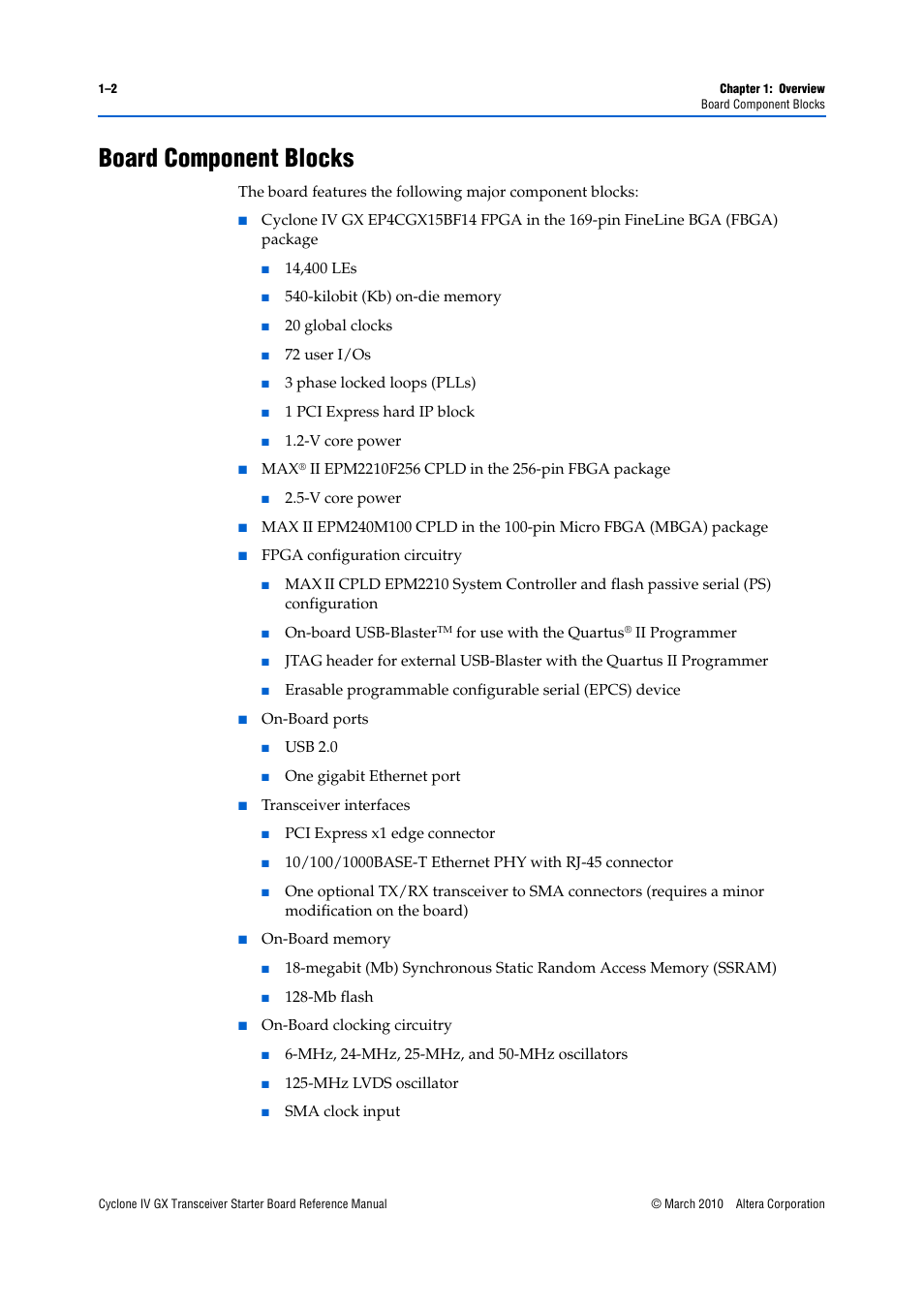 1–2

Chapter 1: Overview
Board Component Blocks

Board Component Blocks

The board features the following major component blocks:

■ Cyclone IV GX EP4CGX15BF14 FPGA in the 169-pin FineLine BGA (FBGA) package
■ 14,400 LEs
■ 540-kilobit (Kb) on-die memory
■ 20 global clocks
■ 72 user I/Os
■ 3 phase locked loops (PLLs)
■ 1 PCI Express hard IP block
■ 1.2-V core power
■ MAX® II EPM2210F256 CPLD in the 256-pin FBGA package
■ 2.5-V core power
■ MAX II EPM240M100 CPLD in the 100-pin Micro FBGA (MBGA) package
■ FPGA configuration circuitry
■ MAX II CPLD EPM2210 System Controller and flash passive serial (PS) configuration
■ On-board USB-Blaster™ for use with the Quartus® II Programmer
■ JTAG header for external USB-Blaster with the Quartus II Programmer
■ Erasable programmable configurable serial (EPCS) device
■ On-Board ports
■ USB 2.0
■ One gigabit Ethernet port
■ Transceiver interfaces
■ PCI Express x1 edge connector
■ 10/100/1000BASE-T Ethernet PHY with RJ-45 connector
■ One optional TX/RX transceiver to SMA connectors (requires a minor modification on the board)
■ On-Board memory
■ 18-megabit (Mb) Synchronous Static Random Access Memory (SSRAM)
■ 128-Mb flash
■ On-Board clocking circuitry
■ 6-MHz, 24-MHz, 25-MHz, and 50-MHz oscillators
■ 125-MHz LVDS oscillator
■ SMA clock input

Cyclone IV GX Transceiver Starter Board Reference Manual

© March 2010 Altera Corporation